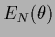 $E_N(\theta)$